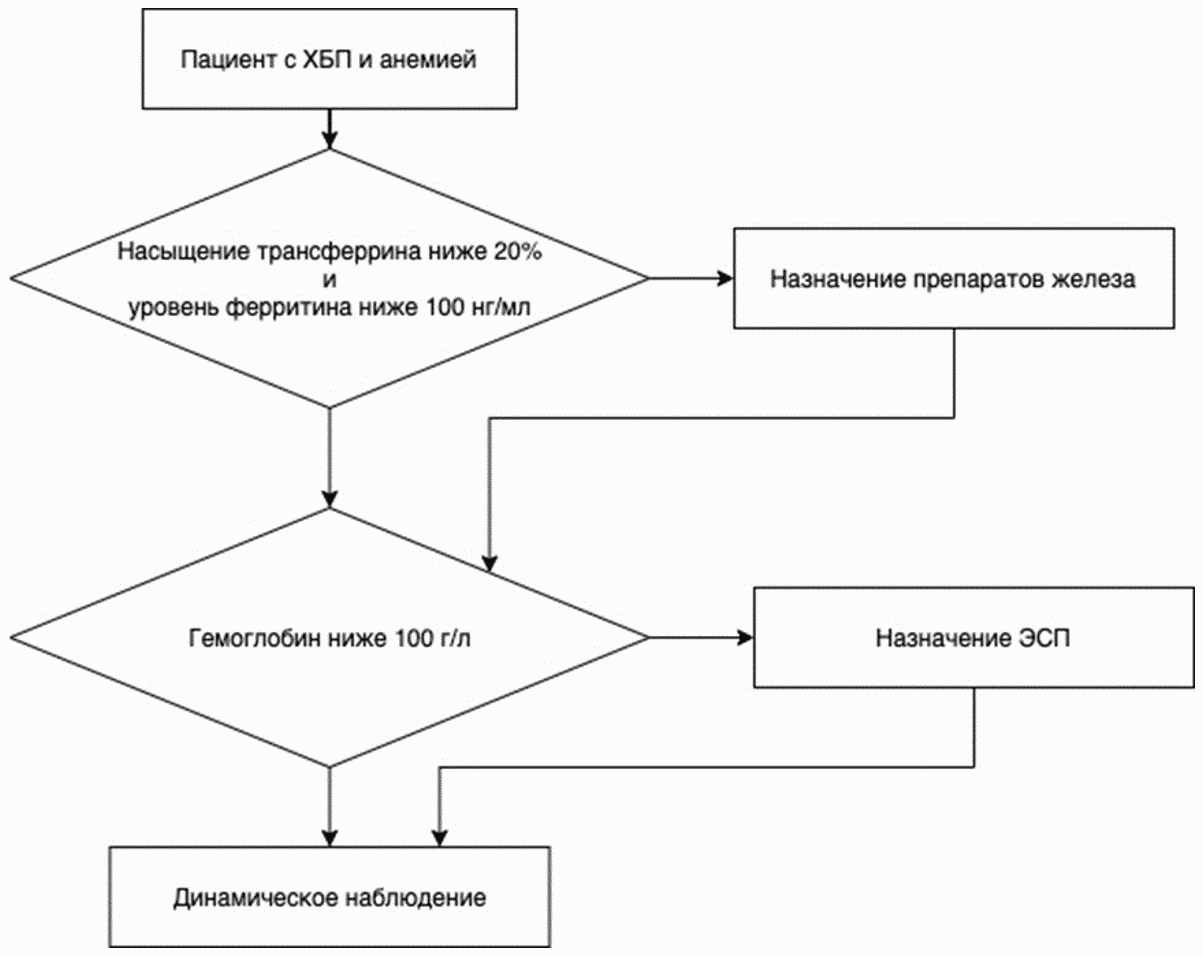 Пациент с ХБП и анемией

Насыщение трансферрина ниже 20%
и
уровень ферритина ниже 100 нг/мл

Назначение препаратов железа

Гемоглобин ниже 100 г/л

Назначение ЭСП

Динамическое наблюдение